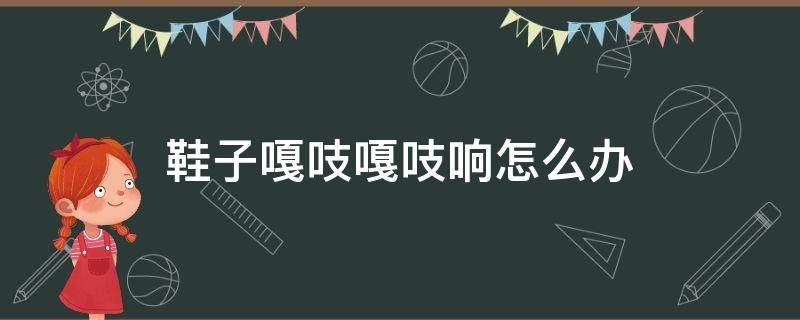 鞋子嘎吱嘎吱响怎么办